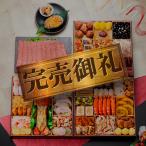 完売御礼